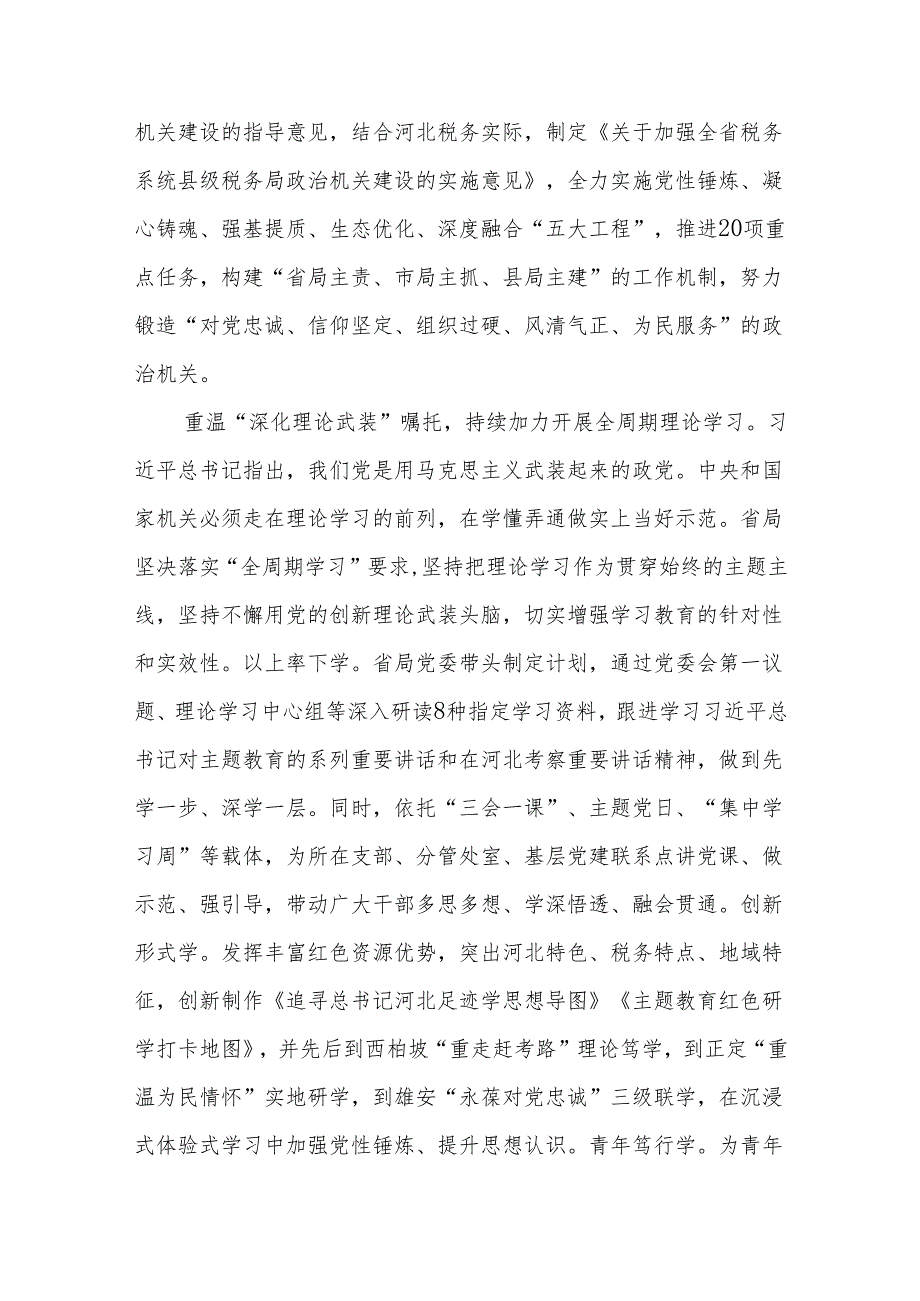 机关建设的指导意见，结合河北税务实际，制定《关于加强全省税务系统县级税务局政治机关建设的实施意见》，全力实施党性锤炼、凝心铸魂、强基提质、生态优化、深度融合“五大工程”，推进20项重点任务，构建“省局主责、市局主抓、县局主建”的工作机制，努力锻造“对党忠诚、信仰坚定、组织过硬、风清气正、为民服务”的政治机关。

重温“深化理论武装”嘱托，持续加力开展全周期理论学习。习近平总书记指出，我们党是用马克思主义武装起来的政党。中央和国家机关必须走在理论学习的前列，在学懂弄通做实上当好示范。省局坚决落实“全周期学习”要求,坚持把理论学习作为贯穿始终的主题主线，坚持不懈用党的创新理论武装头脑，切实增强学习教育的针对性和实效性。以上率下学。省局党委带头制定计划，通过党委会第一议题、理论学习中心组等深入研读8种指定学习资料，跟进学习习近平总书记对主题教育的系列重要讲话和在河北考察重要讲话精神，做到先学一步、深学一层。同时，依托“三会一课”、主题党日、“集中学习周”等载体，为所在支部、分管处室、基层党建联系点讲党课、做示范、强引导，带动广大干部多思多想、学深悟透、融会贯通。创新形式学。发挥丰富红色资源优势，突出河北特色、税务特点、地域特征，创新制作《追寻总书记河北足迹学思想导图》《主题教育红色研学打卡地图》，并先后到西柏坡“重走赶考路”理论笃学，到正定“重温为民情怀”实地研学，到雄安“永葆对党忠诚”三级联学，在沉浸式体验式学习中加强党性锤炼、提升思想认识。青年笃行学。为青年